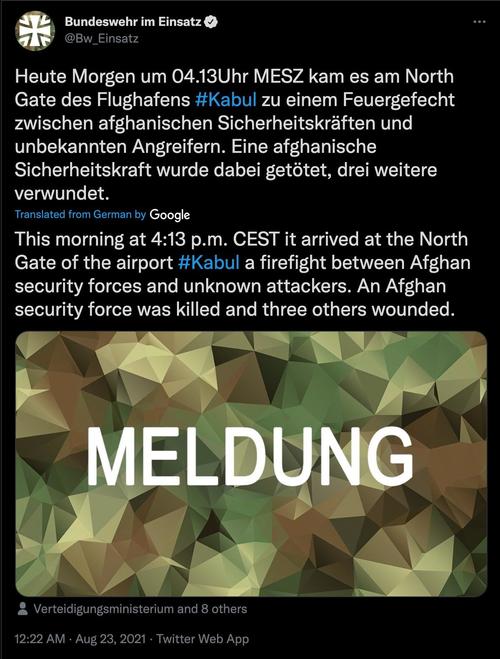 Bundeswehr im Einsatz
@Bw_Einsatz

Heute Morgen um 04.13Uhr MESZ kam es am North Gate des Flughafens #Kabul zu einem Feuergefecht zwischen afghanischen Sicherheitskräften und unbekannten Angreifern. Eine afghanische Sicherheitskraft wurde dabei getötet, drei weitere verwundet.

Translated from German by Google

This morning at 4:13 p.m. CEST it arrived at the North Gate of the airport #Kabul a firefight between Afghan security forces and unknown attackers. An Afghan security force was killed and three others wounded.

MELDUNG

Verteidigungsministerium and 8 others

12:22 AM · Aug 23, 2021 · Twitter Web App